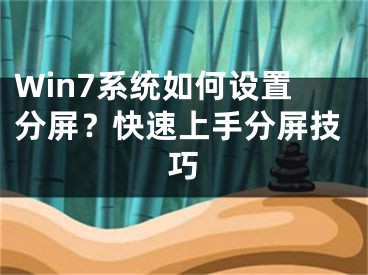 Win7系统如何设置分屏？快速上手分屏技巧